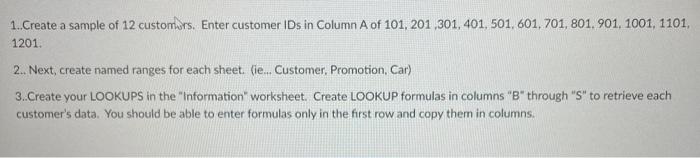 1..Create a sample of 12 customers. Enter customer IDs in Column A of 101, 201 ,301, 401, 501, 601, 701, 801, 901, 1001, 1101, 1201.

2.. Next, create named ranges for each sheet. (ie... Customer, Promotion, Car)

3..Create your LOOKUPS in the "Information" worksheet. Create LOOKUP formulas in columns "B" through "S" to retrieve each customer's data. You should be able to enter formulas only in the first row and copy them in columns.